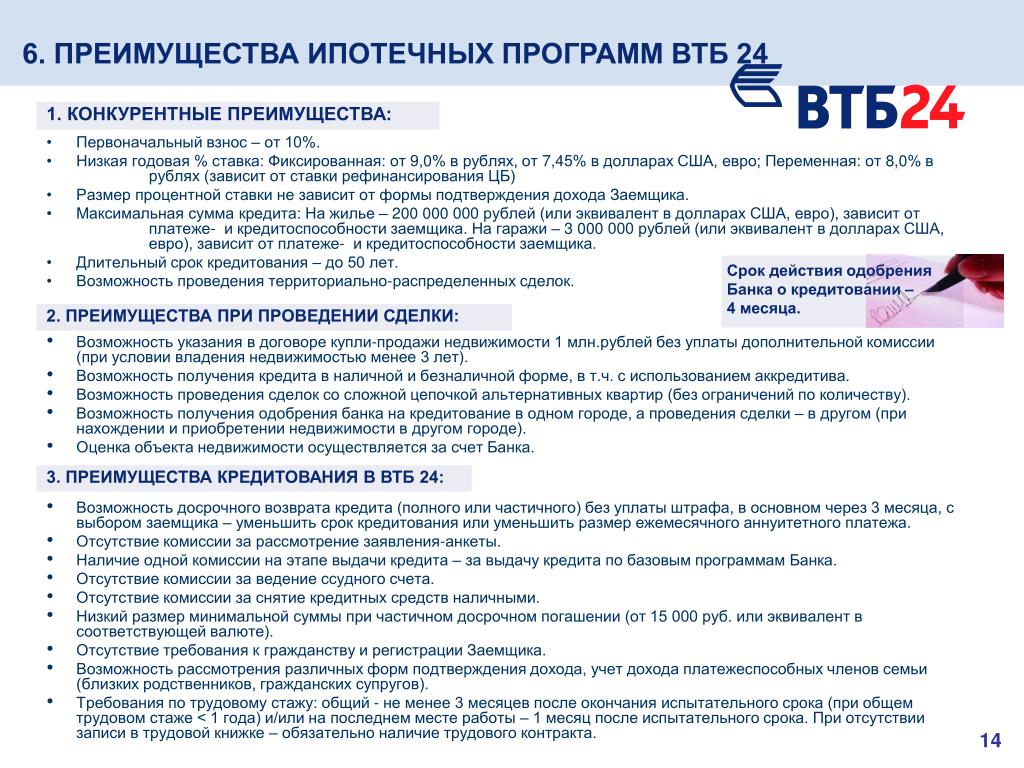 6. ПРЕИМУЩЕСТВА ИПОТЕЧНЫХ ПРОГРАММ ВТБ 24

ВТБ24

1. КОНКУРЕНТНЫЕ ПРЕИМУЩЕСТВА:

• Первоначальный взнос – от 10%.
• Низкая годовая % ставка: Фиксированная: от 9,0% в рублях, от 7,45% в долларах США, евро; Переменная: от 8,0% в рублях (зависит от ставки рефинансирования ЦБ)
• Размер процентной ставки не зависит от формы подтверждения дохода Заемщика.
• Максимальная сумма кредита: На жилье – 200 000 000 рублей (или эквивалент в долларах США, евро), зависит от платеже- и кредитоспособности заемщика. На гаражи – 3 000 000 рублей (или эквивалент в долларах США, евро), зависит от платеже- и кредитоспособности заемщика.
• Длительный срок кредитования – до 50 лет.
• Возможность проведения территориально-распределенных сделок.

Срок действия одобрения Банка о кредитовании – 4 месяца.

2. ПРЕИМУЩЕСТВА ПРИ ПРОВЕДЕНИИ СДЕЛКИ:

• Возможность указания в договоре купли-продажи недвижимости 1 млн.рублей без уплаты дополнительной комиссии (при условии владения недвижимостью менее 3 лет).
• Возможность получения кредита в наличной и безналичной форме, в т.ч. с использованием аккредитива.
• Возможность проведения сделок со сложной цепочкой альтернативных квартир (без ограничений по количеству).
• Возможность получения одобрения банка на кредитование в одном городе, а проведения сделки – в другом (при нахождении и приобретении недвижимости в другом городе).
• Оценка объекта недвижимости осуществляется за счет Банка.

3. ПРЕИМУЩЕСТВА КРЕДИТОВАНИЯ В ВТБ 24:

• Возможность досрочного возврата кредита (полного или частичного) без уплаты штрафа, в основном через 3 месяца, с выбором заемщика – уменьшить срок кредитования или уменьшить размер ежемесячного аннуитетного платежа.
• Отсутствие комиссии за рассмотрение заявления-анкеты.
• Наличие одной комиссии на этапе выдачи кредита – за выдачу кредита по базовым программам Банка.
• Отсутствие комиссии за ведение ссудного счета.
• Отсутствие комиссии за снятие кредитных средств наличными.
• Низкий размер минимальной суммы при частичном досрочном погашении (от 15 000 руб. или эквивалент в соответствующей валюте).
• Отсутствие требования к гражданству и регистрации Заемщика.
• Возможность рассмотрения различных форм подтверждения дохода, учет дохода платежеспособных членов семьи (близких родственников, гражданских супругов).
• Требования по трудовому стажу: общий - не менее 3 месяцев после окончания испытательного срока (при общем трудовом стаже < 1 года) и/или на последнем месте работы – 1 месяц после испытательного срока. При отсутствии записи в трудовой книжке – обязательно наличие трудового контракта.

14